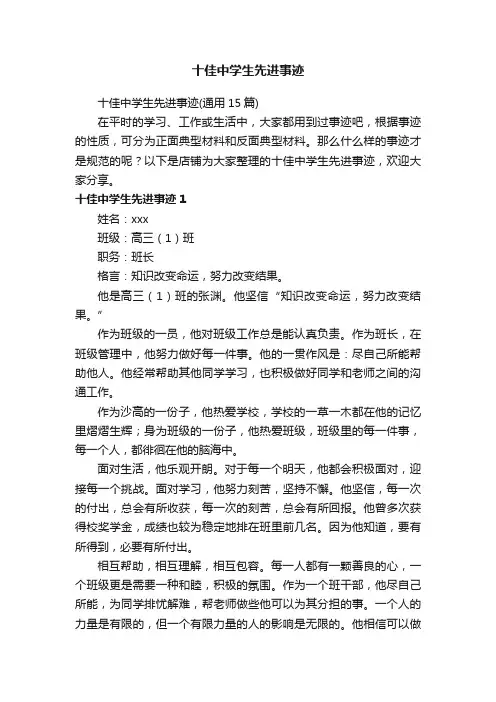 十佳中学生先进事迹

十佳中学生先进事迹(通用 15 篇)

在平时的学习、工作或生活中，大家都用到过事迹吧，根据事迹的性质，可分为正面典型材料和反面典型材料。那么什么样的事迹才是规范的呢？以下是店铺为大家整理的十佳中学生先进事迹，欢迎大家分享。

十佳中学生先进事迹 1

姓名：xxx

班级：高三（1）班

职务：班长

格言：知识改变命运，努力改变结果。

他是高三（1）班的张渊。他坚信“知识改变命运，努力改变结果。”

作为班级的一员，他对班级工作总是能认真负责。作为班长，在班级管理中，他努力做好每一件事。他的一贯作风是：尽自己所能帮助他人。他经常帮助其他同学学习，也积极做好同学和老师之间的沟通工作。

作为沙高的一份子，他热爱学校，学校的一草一木都在他的记忆里熠熠生辉；身为班级的一份子，他热爱班级，班级里的每一件事，每一个人，都徘徊在他的脑海中。

面对生活，他乐观开朗。对于每一个明天，他都会积极面对，迎接每一个挑战。面对学习，他努力刻苦，坚持不懈。他坚信，每一次的付出，总会有所收获，每一次的刻苦，总会有所回报。他曾多次获得校奖学金，成绩也较为稳定地排在班里前几名。因为他知道，要有所得到，必要有所付出。

相互帮助，相互理解，相互包容。每一人都有一颗善良的心，一个班级更是需要一种和睦，积极的氛围。作为一个班干部，他尽自己所能，为同学排忧解难，帮老师做些他可以为其分担的事。一个人的力量是有限的，但一个有限力量的人的影响是无限的。他相信可以做